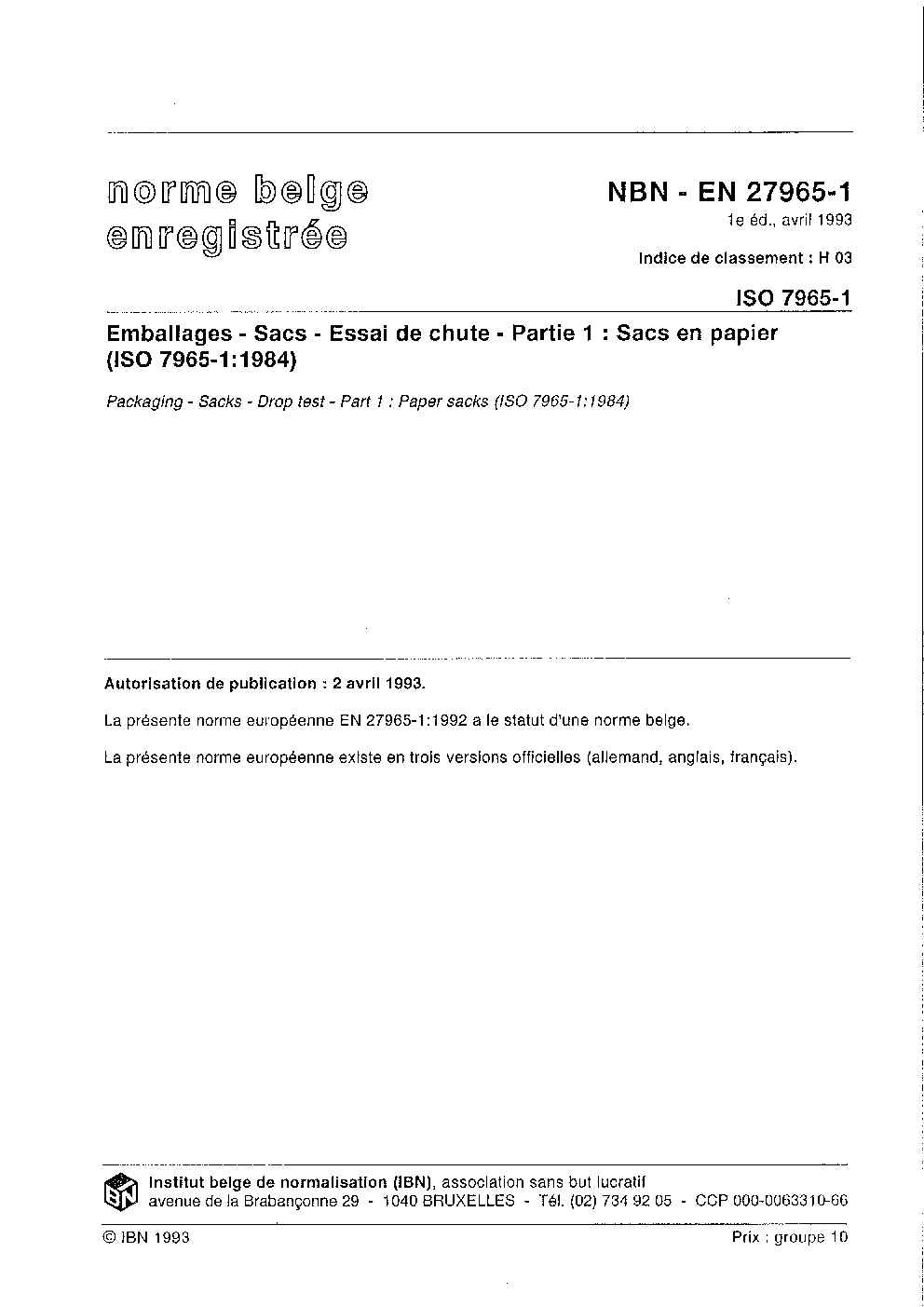 norme belge
enregistrée

NBN - EN 27965-1
1e éd., avril 1993

Indice de classement : H 03

ISO 7965-1

Emballages - Sacs - Essai de chute - Partie 1 : Sacs en papier (ISO 7965-1:1984)

Packaging - Sacks - Drop test - Part 1 : Paper sacks (ISO 7965-1:1984)

Autorisation de publication : 2 avril 1993.

La présente norme européenne EN 27965-1:1992 a le statut d'une norme belge.

La présente norme européenne existe en trois versions officielles (allemand, anglais, français).

Institut belge de normalisation (IBN), association sans but lucratif
avenue de la Brabançonne 29 - 1040 BRUXELLES - Tél. (02) 734 92 05 - CCP 000-0063310-66

© IBN 1993

Prix : groupe 10